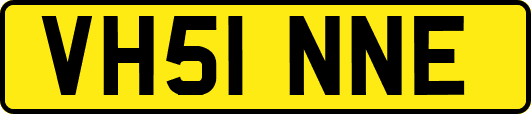 VH51 NNE